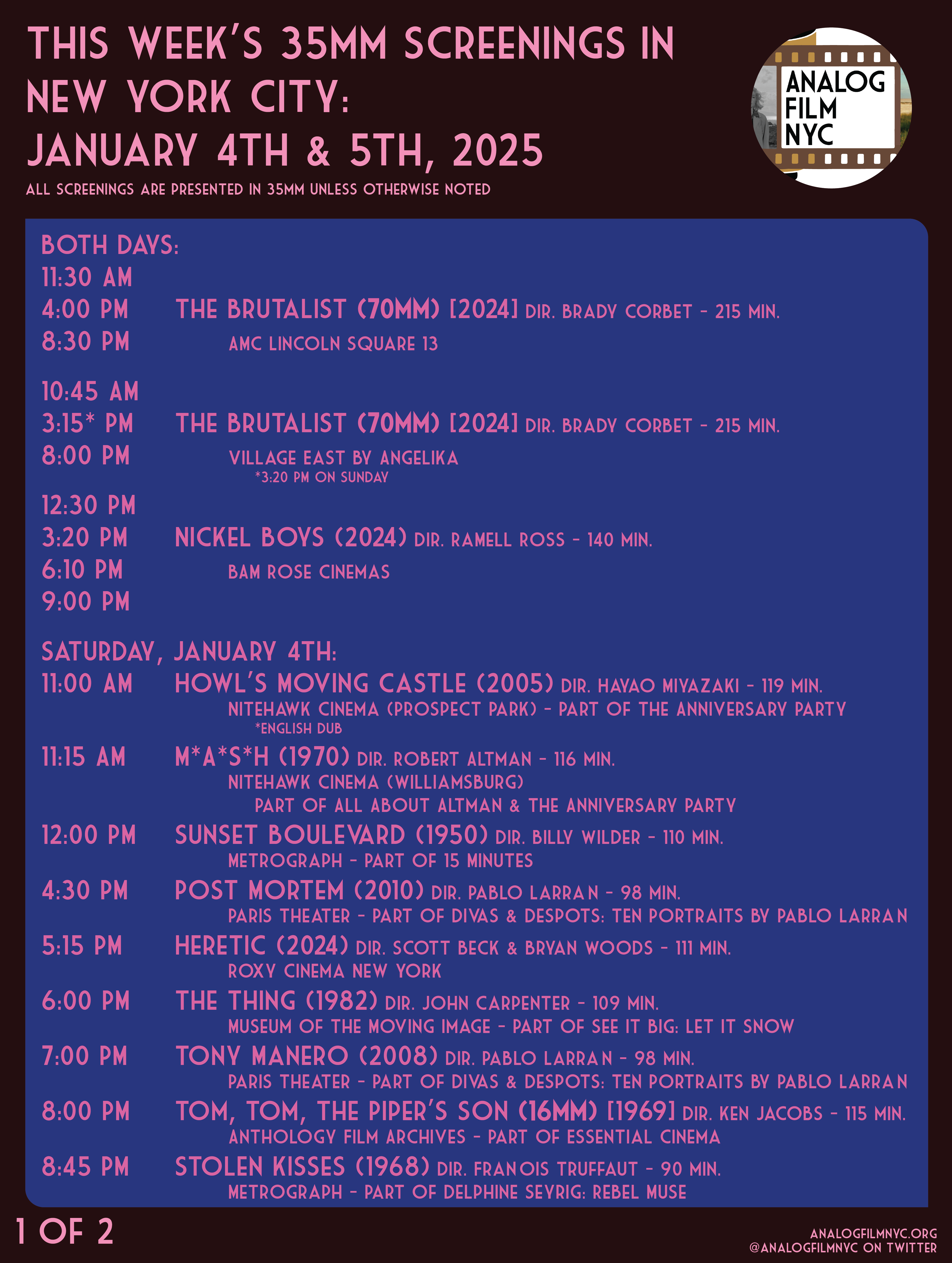 THIS WEEK'S 35MM SCREENINGS IN NEW YORK CITY:
JANUARY 4TH & 5TH, 2025

ALL SCREENINGS ARE PRESENTED IN 35MM UNLESS OTHERWISE NOTED

ANALOG
FILM
NYC

BOTH DAYS:
11:30 AM
4:00 PM THE BRUTALIST (70MM) [2024] DIR. BRADY CORBET - 215 MIN.
8:30 PM AMC LINCOLN SQUARE 13

10:45 AM
3:15* PM THE BRUTALIST (70MM) [2024] DIR. BRADY CORBET - 215 MIN.
8:00 PM VILLAGE EAST BY ANGELIKA
*3:20 PM ON SUNDAY

12:30 PM
3:20 PM NICKEL BOYS (2024) DIR. RAMELL ROSS - 140 MIN.
6:10 PM BAM ROSE CINEMAS
9:00 PM

SATURDAY, JANUARY 4TH:
11:00 AM HOWL'S MOVING CASTLE (2005) DIR. HAYAO MIYAZAKI - 119 MIN.
NITEHAWK CINEMA (PROSPECT PARK) - PART OF THE ANNIVERSARY PARTY
*ENGLISH DUB
11:15 AM M*A*S*H (1970) DIR. ROBERT ALTMAN - 116 MIN.
NITEHAWK CINEMA (WILLIAMSBURG)
PART OF ALL ABOUT ALTMAN & THE ANNIVERSARY PARTY
12:00 PM SUNSET BOULEVARD (1950) DIR. BILLY WILDER - 110 MIN.
METROGRAPH - PART OF 15 MINUTES
4:30 PM POST MORTEM (2010) DIR. PABLO LARRAN - 98 MIN.
PARIS THEATER - PART OF DIVAS & DESPOTS: TEN PORTRAITS BY PABLO LARRAN
5:15 PM HERETIC (2024) DIR. SCOTT BECK & BRYAN WOODS - 111 MIN.
ROXY CINEMA NEW YORK
6:00 PM THE THING (1982) DIR. JOHN CARPENTER - 109 MIN.
MUSEUM OF THE MOVING IMAGE - PART OF SEE IT BIG: LET IT SNOW
7:00 PM TONY MANERO (2008) DIR. PABLO LARRAN - 98 MIN.
PARIS THEATER - PART OF DIVAS & DESPOTS: TEN PORTRAITS BY PABLO LARRAN
8:00 PM TOM, TOM, THE PIPER'S SON (16MM) [1969] DIR. KEN JACOBS - 115 MIN.
ANTHOLOGY FILM ARCHIVES - PART OF ESSENTIAL CINEMA
8:45 PM STOLEN KISSES (1968) DIR. FRANOIS TRUFFAUT - 90 MIN.
METROGRAPH - PART OF DELPHINE SEYRIG: REBEL MUSE

1 OF 2

ANALOGFILMNYC.ORG
@ANALOGFILMNYC ON TWITTER